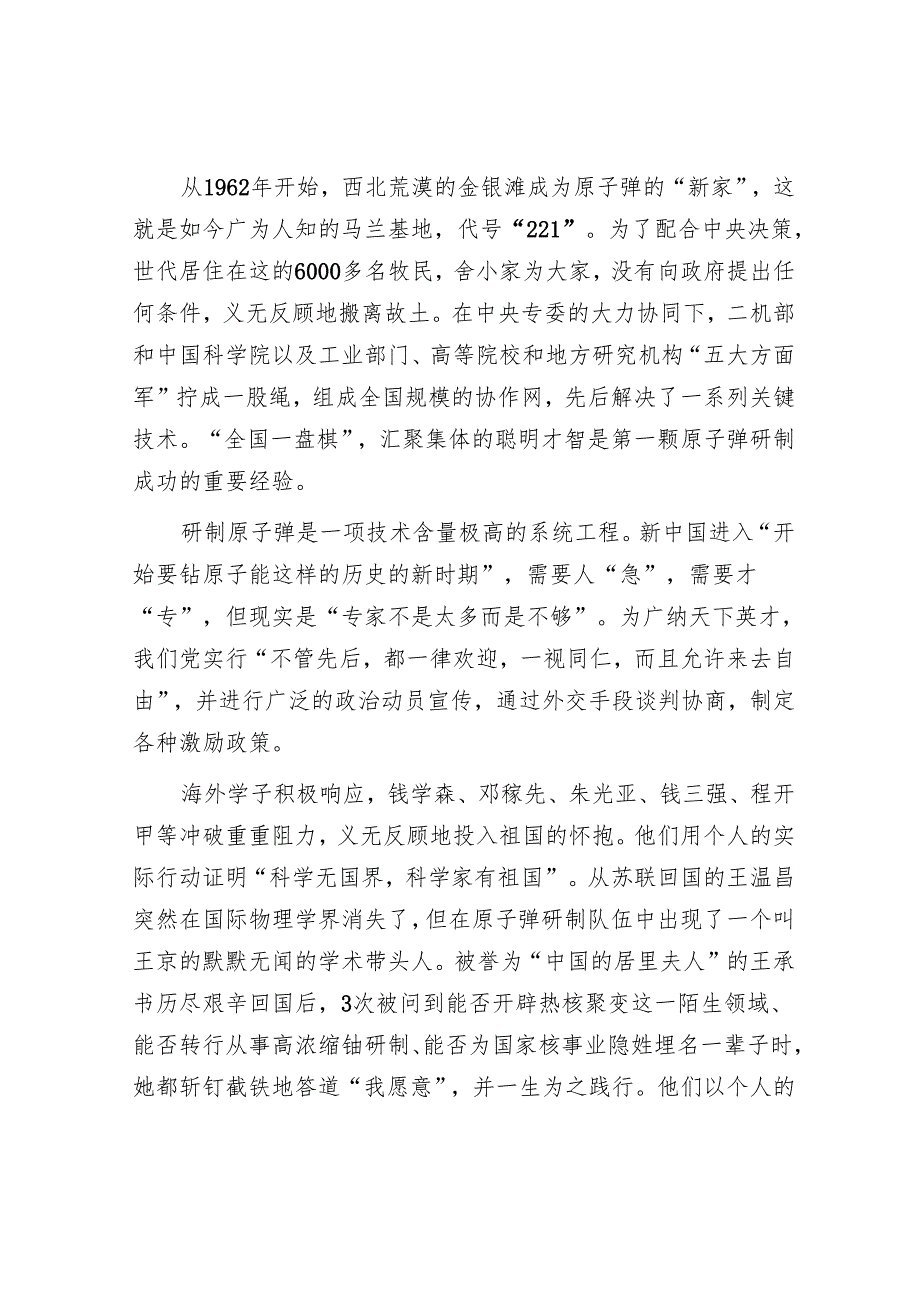 从1962年开始，西北荒漠的金银滩成为原子弹的“新家”，这就是如今广为人知的马兰基地，代号“221”。为了配合中央决策，世代居住在这的6000多名牧民，舍小家为大家，没有向政府提出任何条件，义无反顾地搬离故土。在中央专委的大力协同下，二机部和中国科学院以及工业部门、高等院校和地方研究机构“五大方面军”拧成一股绳，组成全国规模的协作网，先后解决了一系列关键技术。“全国一盘棋”，汇聚集体的聪明才智是第一颗原子弹研制成功的重要经验。

研制原子弹是一项技术含量极高的系统工程。新中国进入“开始要钻原子能这样的历史的新时期”，需要人“急”，需要才“专”，但现实是“专家不是太多而是不够”。为广纳天下英才，我们党实行“不管先后，都一律欢迎，一视同仁，而且允许来去自由”，并进行广泛的政治动员宣传，通过外交手段谈判协商，制定各种激励政策。

海外学子积极响应，钱学森、邓稼先、朱光亚、钱三强、程开甲等冲破重重阻力，义无反顾地投入祖国的怀抱。他们用个人的实际行动证明“科学无国界，科学家有祖国”。从苏联回国的王温昌突然在国际物理学界消失了，但在原子弹研制队伍中出现了一个叫王京的默默无闻的学术带头人。被誉为“中国的居里夫人”的王承书历尽艰辛回国后，3次被问到能否开辟热核聚变这一陌生领域、能否转行从事高浓缩铀研制、能否为国家核事业隐姓埋名一辈子时，她都斩钉截铁地答道“我愿意”，并一生为之践行。他们以个人的